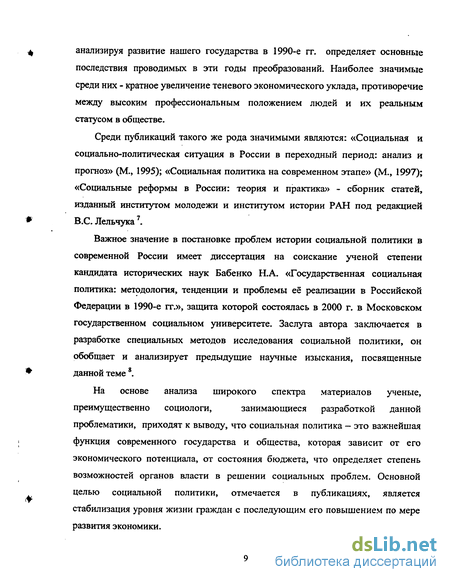 анализируя развитие нашего государства в 1990-е гг. определяет основные последствия проводимых в эти годы преобразований. Наиболее значимые среди них - кратное увеличение теневого экономического уклада, противоречие между высоким профессиональным положением людей и их реальным статусом в обществе.

Среди публикаций такого же рода значимыми являются: «Социальная и социально-политическая ситуация в России в переходный период: анализ и прогноз» (М., 1995); «Социальная политика на современном этапе» (М., 1997); «Социальные реформы в России: теория и практика» - сборник статей, изданный институтом молодежи и институтом истории РАН под редакцией В.С. Лельчука $^7$.

Важное значение в постановке проблем истории социальной политики в современной России имеет диссертация на соискание ученой степени кандидата исторических наук Бабенко Н.А. «Государственная социальная политика: методология, тенденции и проблемы её реализации в Российской Федерации в 1990-е гг.», защита которой состоялась в 2000 г. в Московском государственном социальном университете. Заслуга автора заключается в разработке специальных методов исследования социальной политики, он обобщает и анализирует предыдущие научные изыскания, посвященные данной теме $^8$.

На основе анализа широкого спектра материалов ученые, преимущественно социологи, занимающиеся разработкой данной проблематики, приходят к выводу, что социальная политика – это важнейшая функция современного государства и общества, которая зависит от его экономического потенциала, от состояния бюджета, что определяет степень возможностей органов власти в решении социальных проблем. Основной целью социальной политики, отмечается в публикациях, является стабилизация уровня жизни граждан с последующим его повышением по мере развития экономики.

9

dsLib.net
библиотека диссертаций